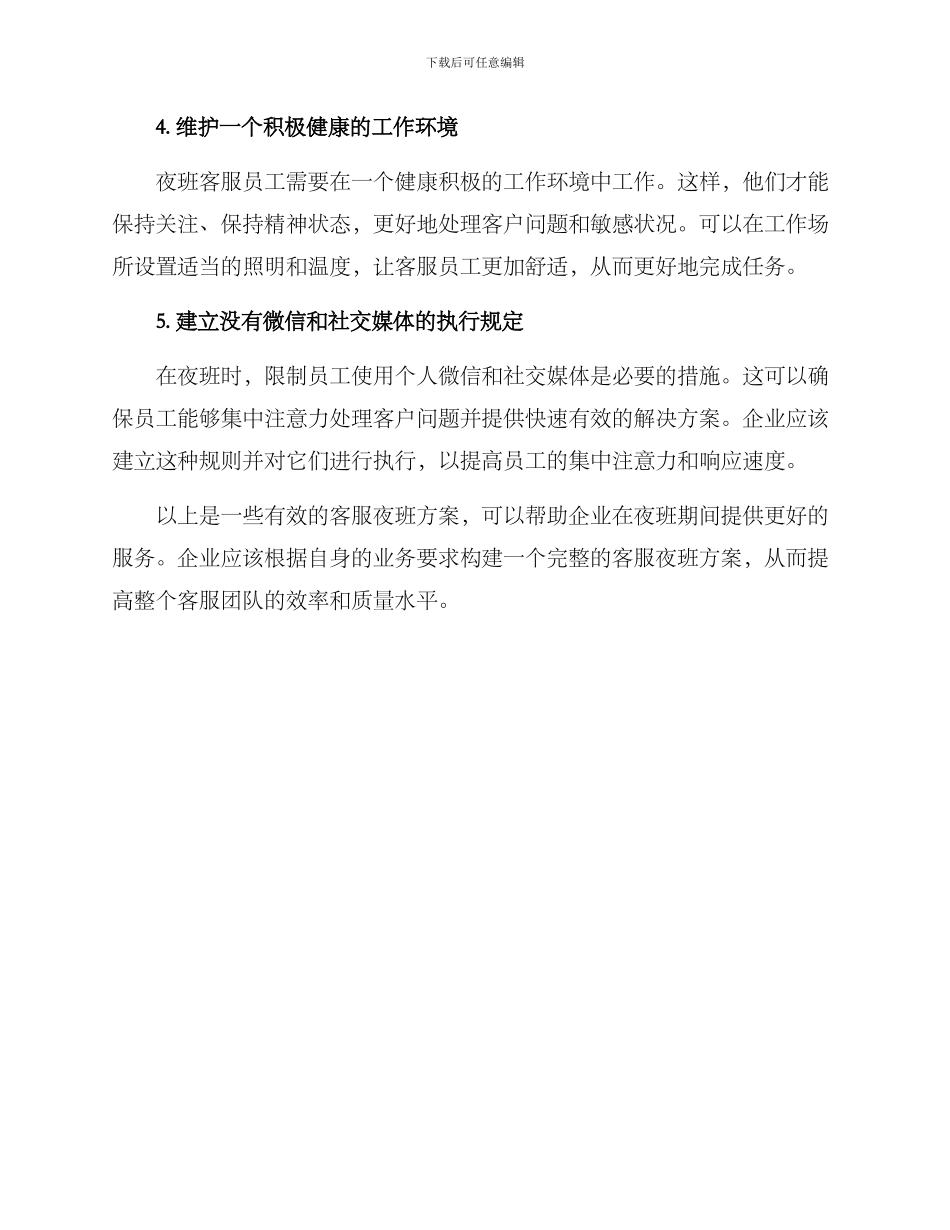 下载后可任意编辑

4. 维护一个积极健康的工作环境

夜班客服员工需要在一个健康积极的工作环境中工作。这样，他们才能保持关注、保持精神状态，更好地处理客户问题和敏感状况。可以在工作场所设置适当的照明和温度，让客服员工更加舒适，从而更好地完成任务。

5. 建立没有微信和社交媒体的执行规定

在夜班时，限制员工使用个人微信和社交媒体是必要的措施。这可以确保员工能够集中注意力处理客户问题并提供快速有效的解决方案。企业应该建立这种规则并对它们进行执行，以提高员工的集中注意力和响应速度。

以上是一些有效的客服夜班方案，可以帮助企业在夜班期间提供更好的服务。企业应该根据自身的业务要求构建一个完整的客服夜班方案，从而提高整个客服团队的效率和质量水平。